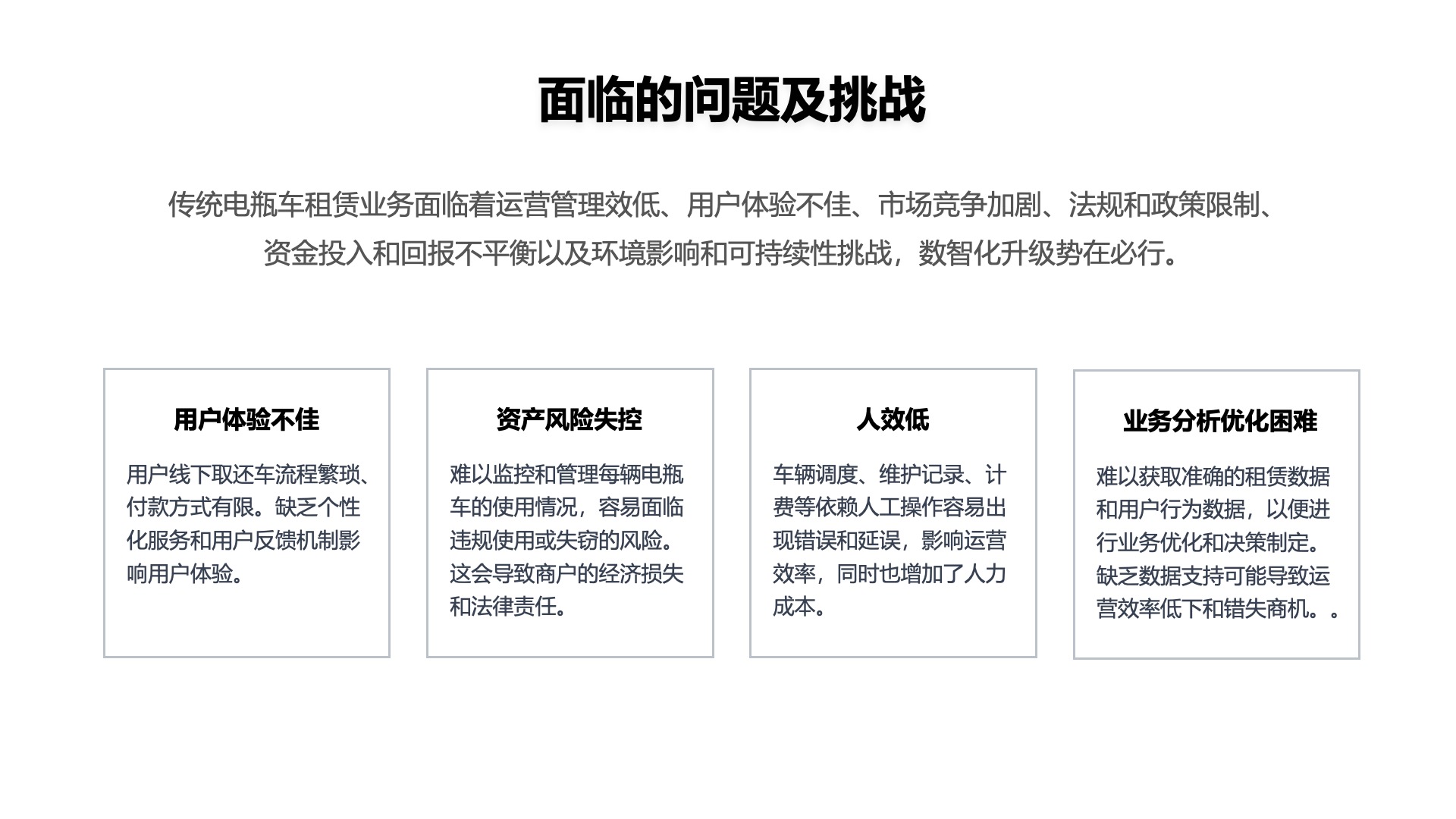 面临的问题及挑战

传统电瓶车租赁业务面临着运营管理效低、用户体验不佳、市场竞争加剧、法规和政策限制、资金投入和回报不平衡以及环境影响和可持续性挑战，数智化升级势在必行。

用户体验不佳

用户线下取还车流程繁琐、付款方式有限。缺乏个性化服务和用户反馈机制影响用户体验。

资产风险失控

难以监控和管理每辆电瓶车的使用情况，容易面临违规使用或失窃的风险。这会导致商户的经济损失和法律责任。

人效低

车辆调度、维护记录、计费等依赖人工操作容易出现错误和延误，影响运营效率，同时也增加了人力成本。

业务分析优化困难

难以获取准确的租赁数据和用户行为数据，以便进行业务优化和决策制定。缺乏数据支持可能导致运营效率低下和错失商机。。